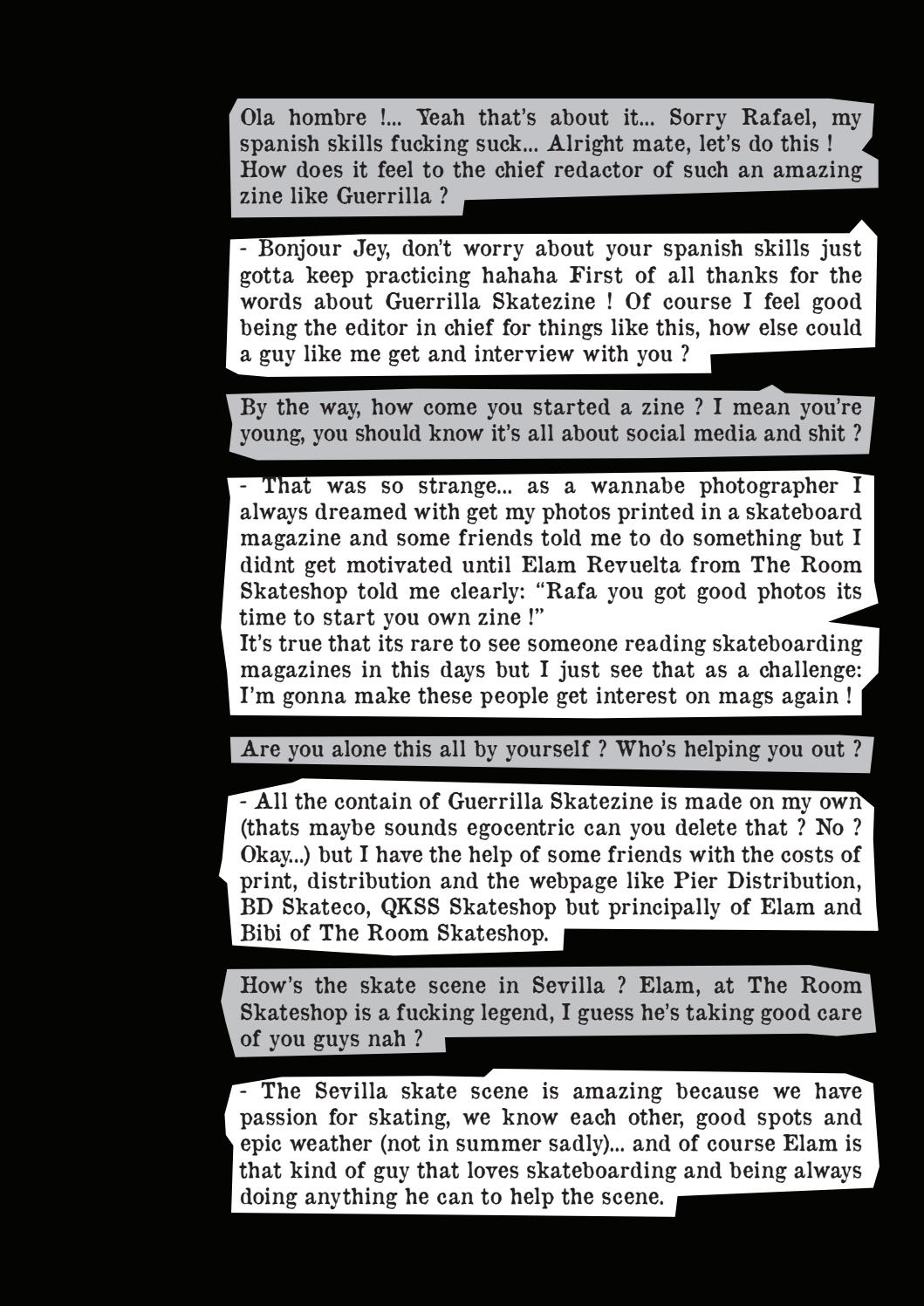 Ola hombre !... Yeah that's about it... Sorry Rafael, my spanish skills fucking suck... Alright mate, let's do this ! How does it feel to the chief redactor of such an amazing zine like Guerrilla ?

- Bonjour Jey, don't worry about your spanish skills just gotta keep practicing hahaha First of all thanks for the words about Guerrilla Skatezine ! Of course I feel good being the editor in chief for things like this, how else could a guy like me get and interview with you ?

By the way, how come you started a zine ? I mean you're young, you should know it's all about social media and shit ?

- That was so strange... as a wannabe photographer I always dreamed with get my photos printed in a skateboard magazine and some friends told me to do something but I didnt get motivated until Elam Revuelta from The Room Skateshop told me clearly: "Rafa you got good photos its time to start you own zine !"
It's true that its rare to see someone reading skateboarding magazines in this days but I just see that as a challenge: I'm gonna make these people get interest on mags again !

Are you alone this all by yourself ? Who's helping you out ?

- All the contain of Guerrilla Skatezine is made on my own (thats maybe sounds egocentric can you delete that ? No ? Okay...) but I have the help of some friends with the costs of print, distribution and the webpage like Pier Distribution, BD Skateco, QKSS Skateshop but principally of Elam and Bibi of The Room Skateshop.

How's the skate scene in Sevilla ? Elam, at The Room Skateshop is a fucking legend, I guess he's taking good care of you guys nah ?

- The Sevilla skate scene is amazing because we have passion for skating, we know each other, good spots and epic weather (not in summer sadly)... and of course Elam is that kind of guy that loves skateboarding and being always doing anything he can to help the scene.